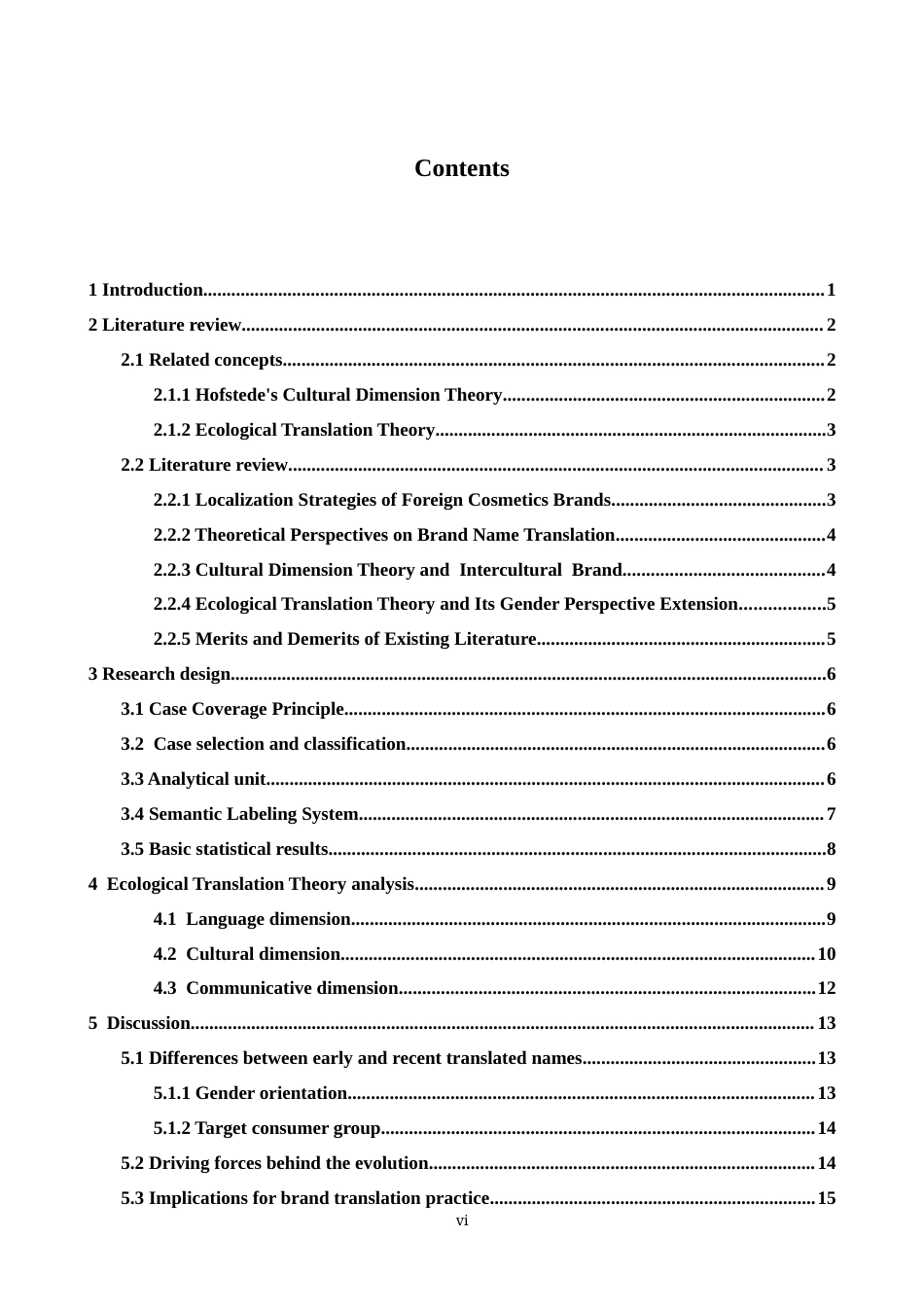 Contents

1 Introduction 1
2 Literature review 2
2.1 Related concepts 2
2.1.1 Hofstede's Cultural Dimension Theory 2
2.1.2 Ecological Translation Theory 3
2.2 Literature review 3
2.2.1 Localization Strategies of Foreign Cosmetics Brands 3
2.2.2 Theoretical Perspectives on Brand Name Translation 4
2.2.3 Cultural Dimension Theory and Intercultural Brand 4
2.2.4 Ecological Translation Theory and Its Gender Perspective Extension 5
2.2.5 Merits and Demerits of Existing Literature 5
3 Research design 6
3.1 Case Coverage Principle 6
3.2 Case selection and classification 6
3.3 Analytical unit 6
3.4 Semantic Labeling System 7
3.5 Basic statistical results 8
4 Ecological Translation Theory analysis 9
4.1 Language dimension 9
4.2 Cultural dimension 10
4.3 Communicative dimension 12
5 Discussion 13
5.1 Differences between early and recent translated names 13
5.1.1 Gender orientation 13
5.1.2 Target consumer group 14
5.2 Driving forces behind the evolution 14
5.3 Implications for brand translation practice 15
vi